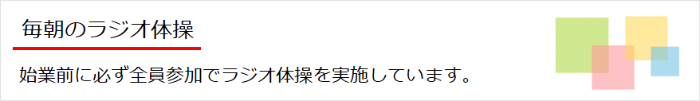 毎朝のラジオ体操

始業前に必ず全員参加でラジオ体操を実施しています。